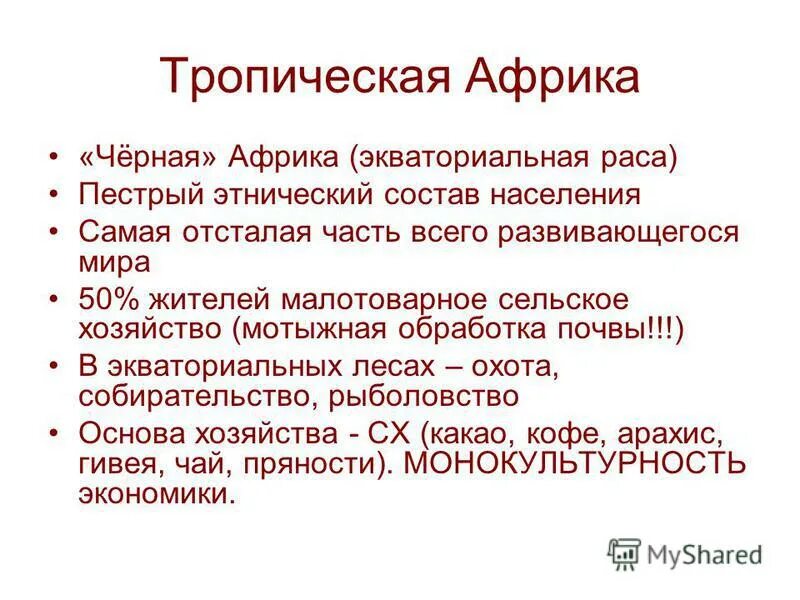 Тропическая Африка

• «Чёрная» Африка (экваториальная раса)
• Пестрый этнический состав населения
• Самая отсталая часть всего развивающегося мира
• 50% жителей малотоварное сельское хозяйство (мотыжная обработка почвы!!!)
• В экваториальных лесах – охота, собирательство, рыболовство
• Основа хозяйства - СХ (какао, кофе, арахис, гивея, чай, пряности). МОНОКУЛЬТУРНОСТЬ экономики.

MyShared